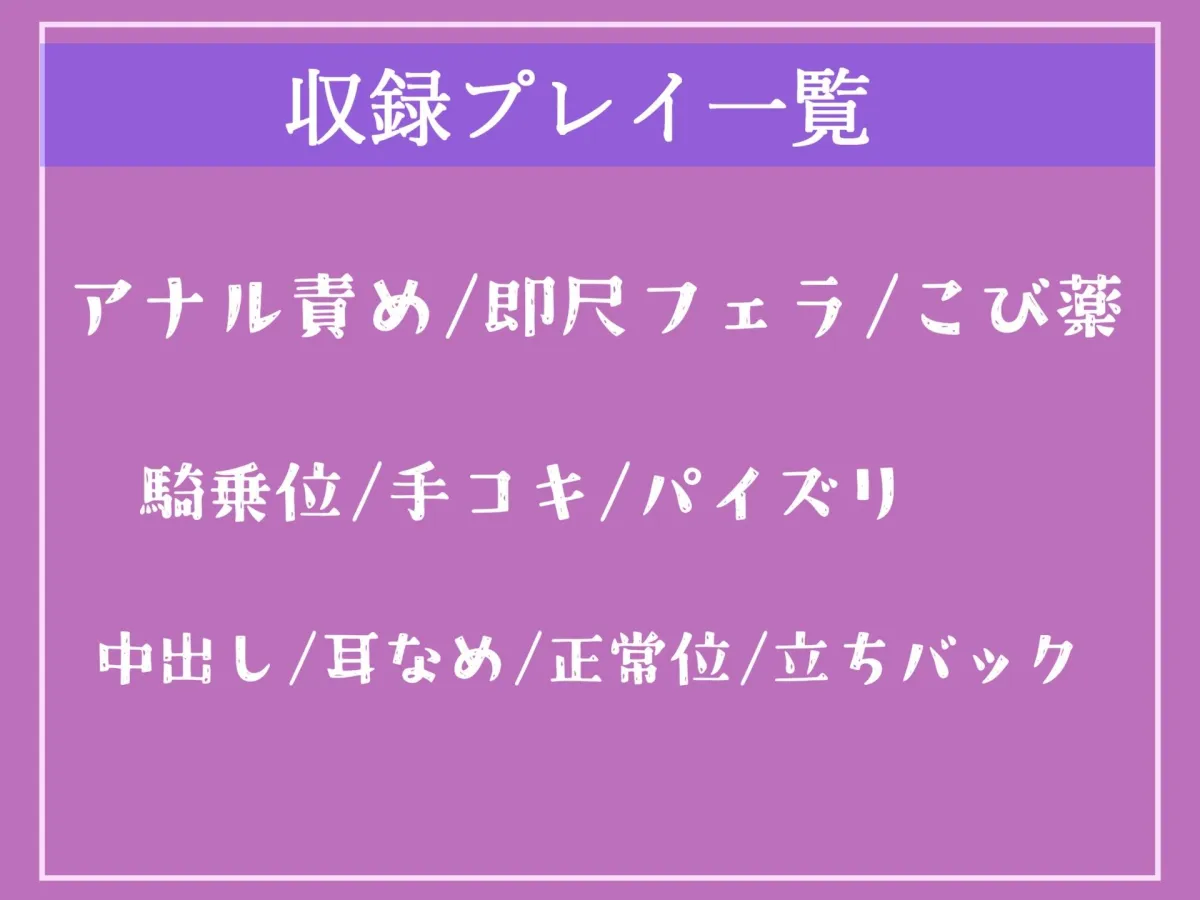 収録プレイ一覧

アナル責め/即尺フェラ/こび薬

騎乗位/手コキ/パイズリ

中出し/耳なめ/正常位/立ちバック